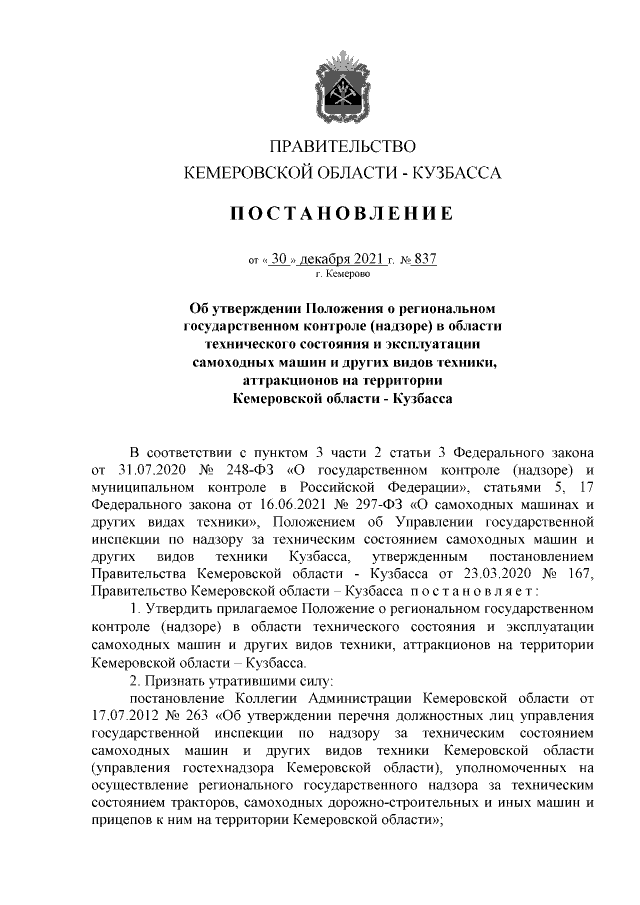 ПРАВИТЕЛЬСТВО
КЕМЕРОВСКОЙ ОБЛАСТИ - КУЗБАССА

ПОСТАНОВЛЕНИЕ

от « 30 » декабря 2021 г. № 837
г. Кемерово

Об утверждении Положения о региональном государственном контроле (надзоре) в области технического состояния и эксплуатации самоходных машин и других видов техники, аттракционов на территории Кемеровской области - Кузбасса

В соответствии с пунктом 3 части 2 статьи 3 Федерального закона от 31.07.2020 № 248-ФЗ «О государственном контроле (надзоре) и муниципальном контроле в Российской Федерации», статьями 5, 17 Федерального закона от 16.06.2021 № 297-ФЗ «О самоходных машинах и других видах техники», Положением об Управлении государственной инспекции по надзору за техническим состоянием самоходных машин и других видов техники Кузбасса, утвержденным постановлением Правительства Кемеровской области - Кузбасса от 23.03.2020 № 167, Правительство Кемеровской области – Кузбасса постановляет:

1. Утвердить прилагаемое Положение о региональном государственном контроле (надзоре) в области технического состояния и эксплуатации самоходных машин и других видов техники, аттракционов на территории Кемеровской области – Кузбасса.

2. Признать утратившими силу:

постановление Коллегии Администрации Кемеровской области от 17.07.2012 № 263 «Об утверждении перечня должностных лиц управления государственной инспекции по надзору за техническим состоянием самоходных машин и других видов техники Кемеровской области (управления гостехнадзора Кемеровской области), уполномоченных на осуществление регионального государственного надзора за техническим состоянием тракторов, самоходных дорожно-строительных и иных машин и прицепов к ним на территории Кемеровской области»;